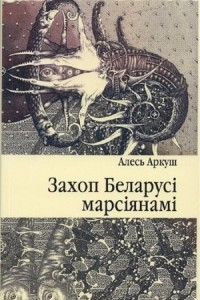 Алесь Аркуш

Захоп Беларусі марсіянамі